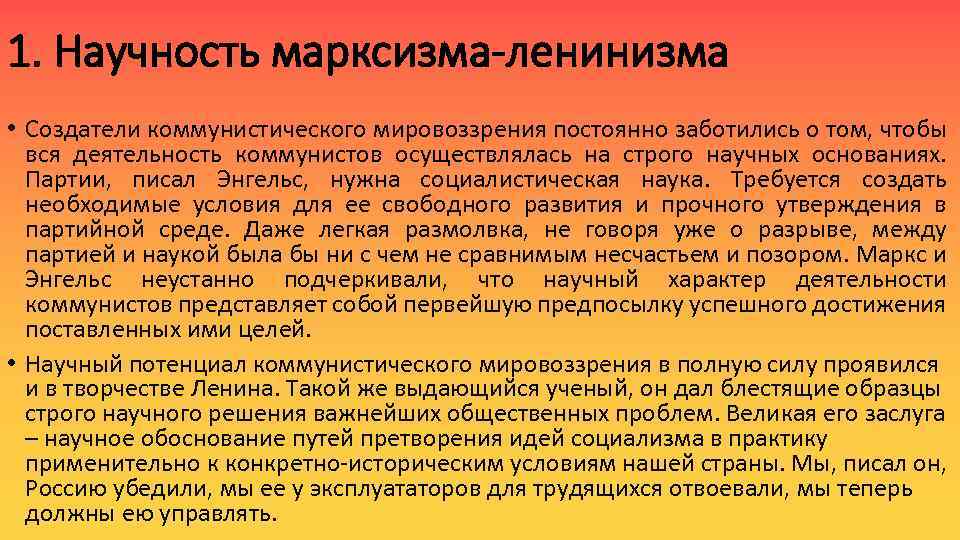 1. Научность марксизма-ленинизма

• Создатели коммунистического мировоззрения постоянно заботились о том, чтобы вся деятельность коммунистов осуществлялась на строго научных основаниях. Партии, писал Энгельс, нужна социалистическая наука. Требуется создать необходимые условия для ее свободного развития и прочного утверждения в партийной среде. Даже легкая размолвка, не говоря уже о разрыве, между партией и наукой была бы ни с чем не сравнимым несчастьем и позором. Маркс и Энгельс неустанно подчеркивали, что научный характер деятельности коммунистов представляет собой первейшую предпосылку успешного достижения поставленных ими целей.

• Научный потенциал коммунистического мировоззрения в полную силу проявился и в творчестве Ленина. Такой же выдающийся ученый, он дал блестящие образцы строго научного решения важнейших общественных проблем. Великая его заслуга – научное обоснование путей претворения идей социализма в практику применительно к конкретно-историческим условиям нашей страны. Мы, писал он, Россию убедили, мы ее у эксплуататоров для трудящихся отвоевали, мы теперь должны ею управлять.